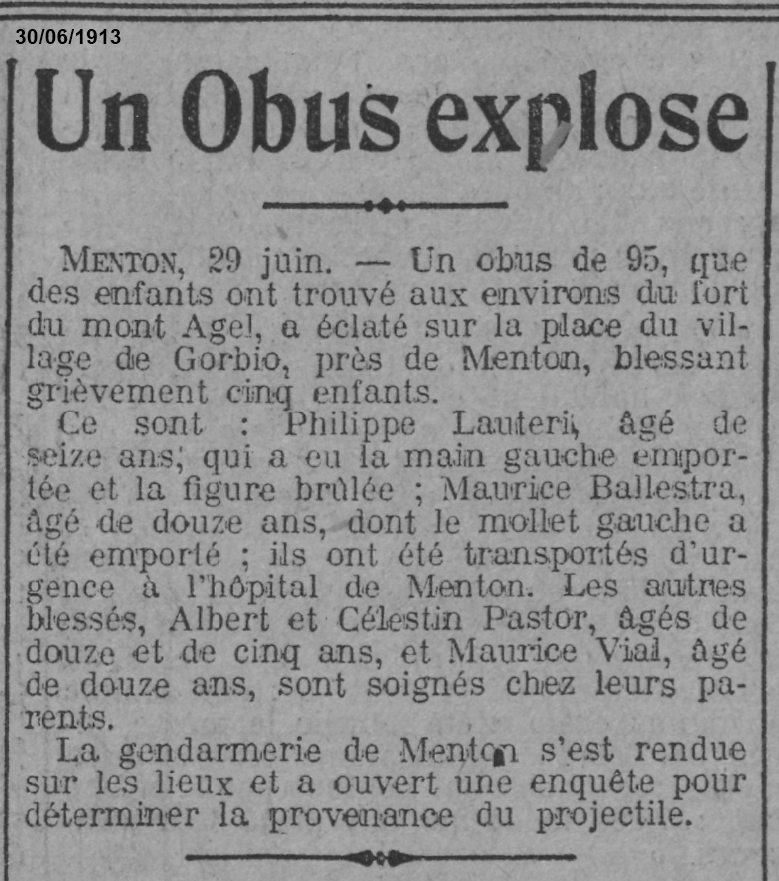 30/06/1913

Un Obus explose

MENTON, 29 juin. — Un obus de 95, que des enfants ont trouvé aux environs du fort du mont Agel, a éclaté sur la place du village de Gorbio, près de Menton, blessant grièvement cinq enfants.

Ce sont : Philippe Lauteri, âgé de seize ans, qui a eu la main gauche emportée et la figure brûlée ; Maurice Ballestra, âgé de douze ans, dont le mollet gauche a été emporté ; ils ont été transportés d'urgence à l'hôpital de Menton. Les autres blessés, Albert et Célestin Pastor, âgés de douze et de cinq ans, et Maurice Vial, âgé de douze ans, sont soignés chez leurs parents.

La gendarmerie de Menton s'est rendue sur les lieux et a ouvert une enquête pour déterminer la provenance du projectile.